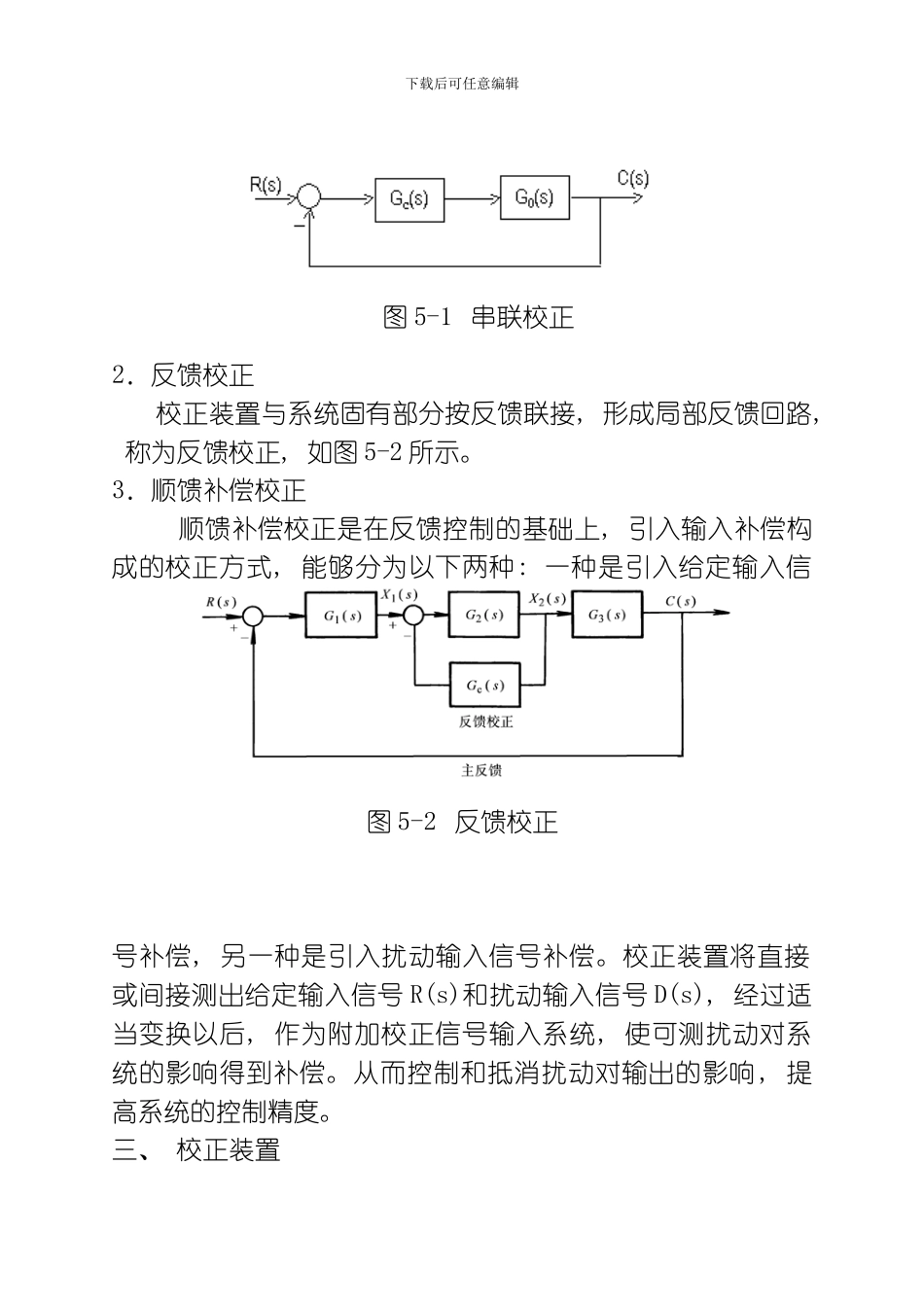 下载后可任意编辑

R(s)

−

$G_c(s)$

$G_0(s)$

C(s)

图 5-1 串联校正

2．反馈校正

校正装置与系统固有部分按反馈联接，形成局部反馈回路，称为反馈校正，如图 5-2 所示。

3．顺馈补偿校正

顺馈补偿校正是在反馈控制的基础上，引入输入补偿构成的校正方式，能够分为以下两种：一种是引入给定输入信

$R(s)$

+

−

$G_1(s)$

$X_1(s)$

+

−

$G_2(s)$

$X_2(s)$

$G_3(s)$

$C(s)$

$G_c(s)$

反馈校正

主反馈

图 5-2 反馈校正

号补偿，另一种是引入扰动输入信号补偿。校正装置将直接或间接测出给定输入信号 R(s)和扰动输入信号 D(s)，经过适当变换以后，作为附加校正信号输入系统，使可测扰动对系统的影响得到补偿。从而控制和抵消扰动对输出的影响，提高系统的控制精度。

三、 校正装置